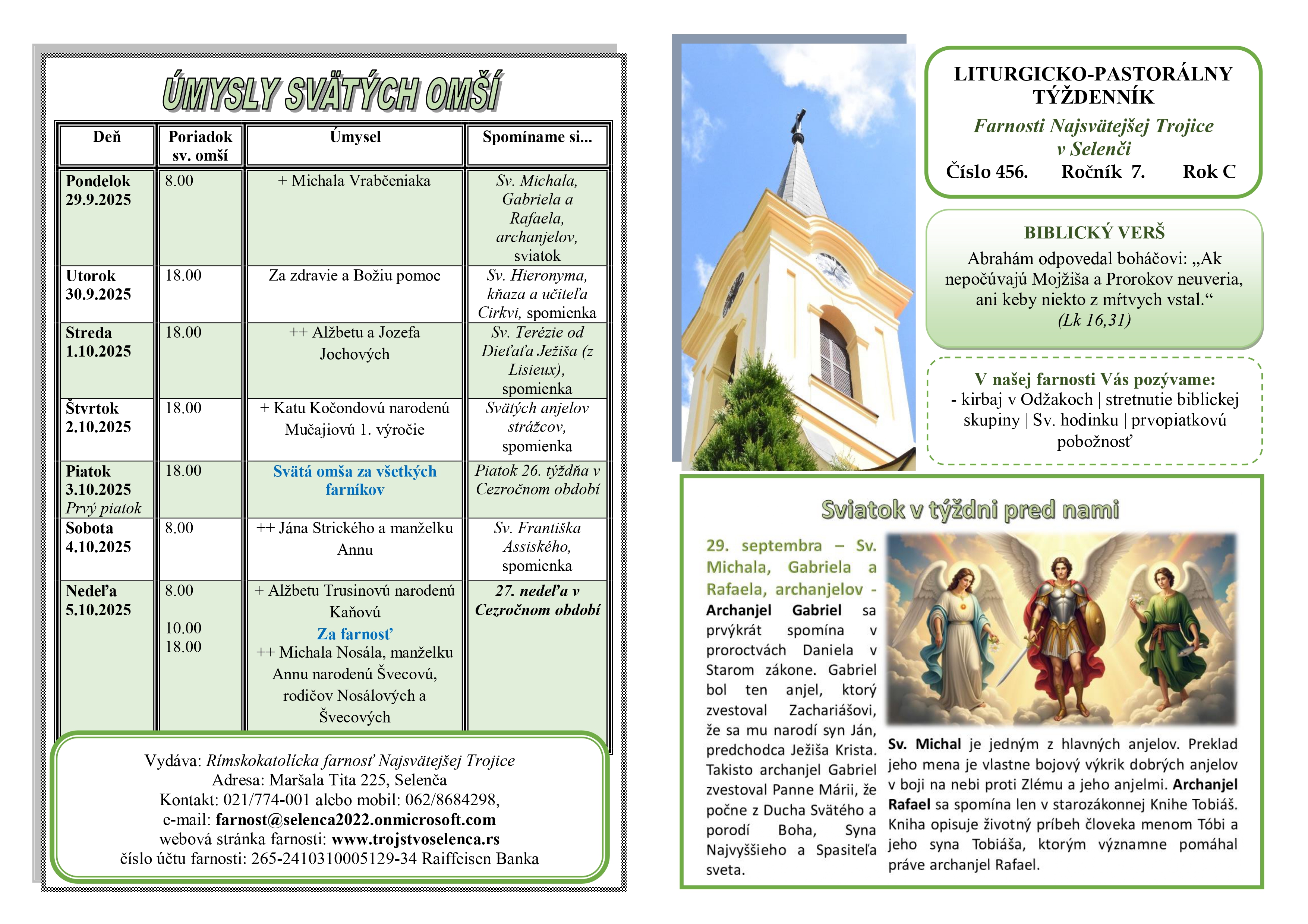 ÚMYSLY SVÄTÝCH OMŠÍ

| Deň | Poriadok sv. omší | Úmysel | Spomíname si... |
|---|---|---|---|
| Pondelok 29.9.2025 | 8.00 | + Michala Vrabčeniaka | Sv. Michala, Gabriela a Rafaela, archanjelov, sviatok |
| Utorok 30.9.2025 | 18.00 | Za zdravie a Božiu pomoc | Sv. Hieronyma, kňaza a učiteľa Cirkvi, spomienka |
| Streda 1.10.2025 | 18.00 | ++ Alžbetu a Jozefa Jochových | Sv. Terézie od Dieťaťa Ježiša (z Lisieux), spomienka |
| Štvrtok 2.10.2025 | 18.00 | + Katu Kočondovú narodenú Mučajiovú 1. výročie | Svätých anjelov strážcov, spomienka |
| Piatok 3.10.2025 Prvý piatok | 18.00 | Svätá omša za všetkých farníkov | Piatok 26. týždňa v Cezročnom období |
| Sobota 4.10.2025 | 8.00 | ++ Jána Strického a manželku Annu | Sv. Františka Assiského, spomienka |
| Nedeľa 5.10.2025 | 8.00 10.00 18.00 | + Alžbetu Trusinovú narodenú Kaňovú Za farnosť ++ Michala Nosála, manželku Annu narodenú Švecovú, rodičov Nosálových a Švecových | 27. nedeľa v Cezročnom období |

Vydáva: Rímskokatolícka farnosť Najsvätejšej Trojice
Adresa: Maršala Tita 225, Selenča
Kontakt: 021/774-001 alebo mobil: 062/8684298,
e-mail: farnost@selenca2022.onmicrosoft.com
webová stránka farnosti: www.trojstvoselenca.rs
číslo účtu farnosti: 265-2410310005129-34 Raiffeisen Banka

LITURGICKO-PASTORÁLNY TÝŽDENNÍK
Farnosti Najsvätejšej Trojice v Selenči
Číslo 456. Ročník 7. Rok C

BIBLICKÝ VERŠ
Abrahám odpovedal boháčovi: „Ak nepočúvajú Mojžiša a Prorokov neuveria, ani keby niekto z mŕtvych vstal.“
(Lk 16,31)

V našej farnosti Vás pozývame:
- kirbaj v Odžakoch | stretnutie biblickej skupiny | Sv. hodinku | prvopiatkovú pobožnosť

Sviatok v týždni pred nami

29. septembra – Sv. Michala, Gabriela a Rafaela, archanjelov - Archanjel Gabriel sa prvýkrát spomína v proroctvách Daniela v Starom zákone. Gabriel bol ten anjel, ktorý zvestoval Zachariášovi, že sa mu narodí syn Ján, predchodca Ježiša Krista. Takisto archanjel Gabriel zvestoval Panne Márii, že počne z Ducha Svätého a porodí Boha, Syna Najvyššieho a Spasiteľa sveta.

Sv. Michal je jedným z hlavných anjelov. Preklad jeho mena je vlastne bojový výkrik dobrých anjelov v boji na nebi proti Zlému a jeho anjelmi. Archanjel Rafael sa spomína len v starozákonnej Knihe Tobiáš. Kniha opisuje životný príbeh človeka menom Tóbi a jeho syna Tobiáša, ktorým významne pomáhal práve archanjel Rafael.